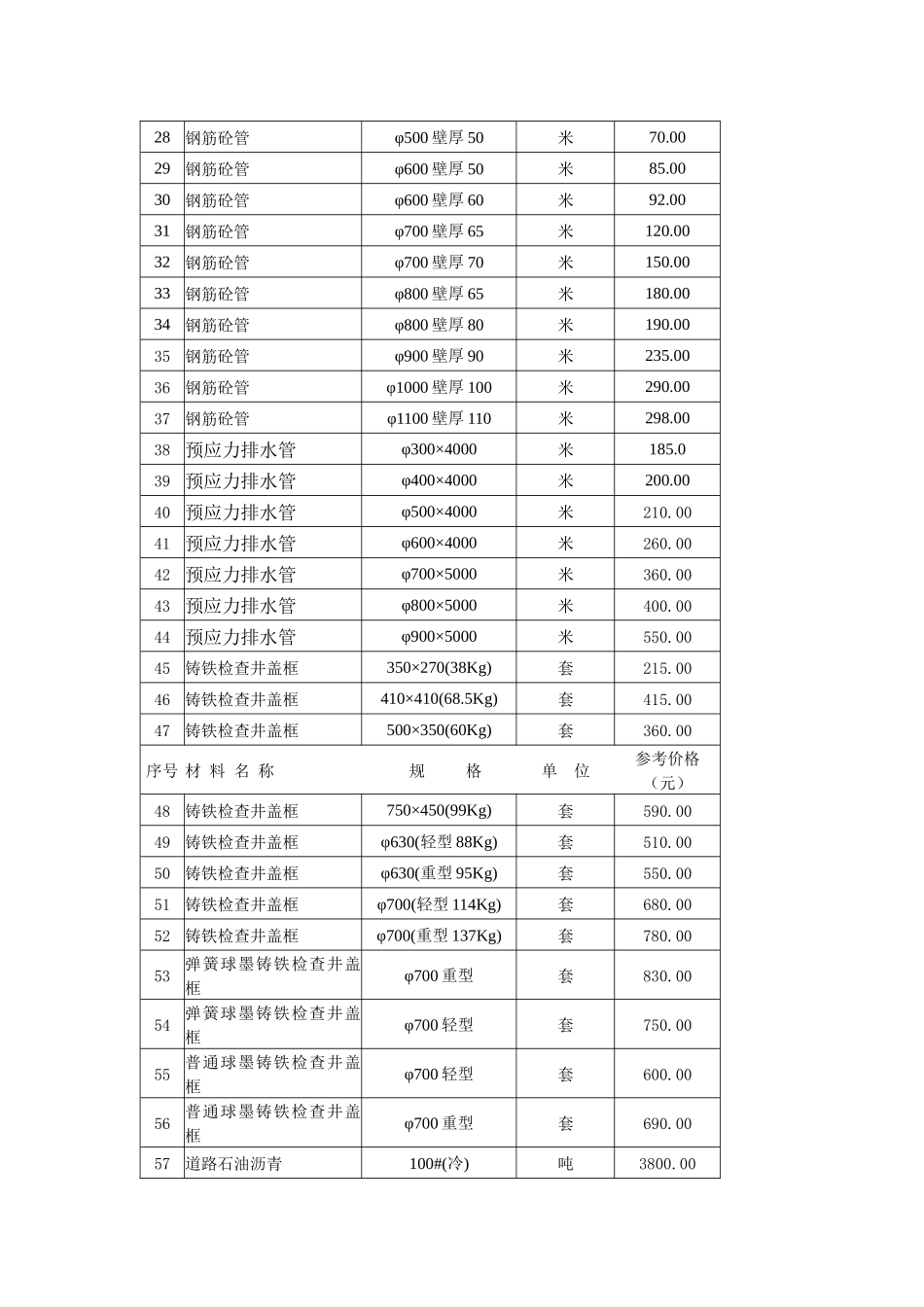 | 28 | 钢筋砼管 | φ500 壁厚 50 | 米 | 70.00 |
|---|---|---|---|---|
| 29 | 钢筋砼管 | φ600 壁厚 50 | 米 | 85.00 |
| 30 | 钢筋砼管 | φ600 壁厚 60 | 米 | 92.00 |
| 31 | 钢筋砼管 | φ700 壁厚 65 | 米 | 120.00 |
| 32 | 钢筋砼管 | φ700 壁厚 70 | 米 | 150.00 |
| 33 | 钢筋砼管 | φ800 壁厚 65 | 米 | 180.00 |
| 34 | 钢筋砼管 | φ800 壁厚 80 | 米 | 190.00 |
| 35 | 钢筋砼管 | φ900 壁厚 90 | 米 | 235.00 |
| 36 | 钢筋砼管 | φ1000 壁厚 100 | 米 | 290.00 |
| 37 | 钢筋砼管 | φ1100 壁厚 110 | 米 | 298.00 |
| 38 | 预应力排水管 | φ300×4000 | 米 | 185.0 |
| 39 | 预应力排水管 | φ400×4000 | 米 | 200.00 |
| 40 | 预应力排水管 | φ500×4000 | 米 | 210.00 |
| 41 | 预应力排水管 | φ600×4000 | 米 | 260.00 |
| 42 | 预应力排水管 | φ700×5000 | 米 | 360.00 |
| 43 | 预应力排水管 | φ800×5000 | 米 | 400.00 |
| 44 | 预应力排水管 | φ900×5000 | 米 | 550.00 |
| 45 | 铸铁检查井盖框 | 350×270(38Kg) | 套 | 215.00 |
| 46 | 铸铁检查井盖框 | 410×410(68.5Kg) | 套 | 415.00 |
| 47 | 铸铁检查井盖框 | 500×350(60Kg) | 套 | 360.00 |
| 序号 | 材 料 名 称 | 规 格 | 单 位 | 参考价格（元） |
| 48 | 铸铁检查井盖框 | 750×450(99Kg) | 套 | 590.00 |
| 49 | 铸铁检查井盖框 | φ630(轻型 88Kg) | 套 | 510.00 |
| 50 | 铸铁检查井盖框 | φ630(重型 95Kg) | 套 | 550.00 |
| 51 | 铸铁检查井盖框 | φ700(轻型 114Kg) | 套 | 680.00 |
| 52 | 铸铁检查井盖框 | φ700(重型 137Kg) | 套 | 780.00 |
| 53 | 弹簧球墨铸铁检查井盖框 | φ700 重型 | 套 | 830.00 |
| 54 | 弹簧球墨铸铁检查井盖框 | φ700 轻型 | 套 | 750.00 |
| 55 | 普通球墨铸铁检查井盖框 | φ700 轻型 | 套 | 600.00 |
| 56 | 普通球墨铸铁检查井盖框 | φ700 重型 | 套 | 690.00 |
| 57 | 道路石油沥青 | 100#(冷) | 吨 | 3800.00 |